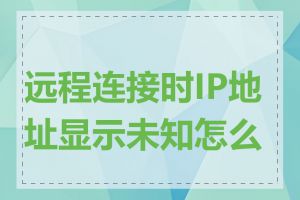 远程连接时IP地址显示未知怎么